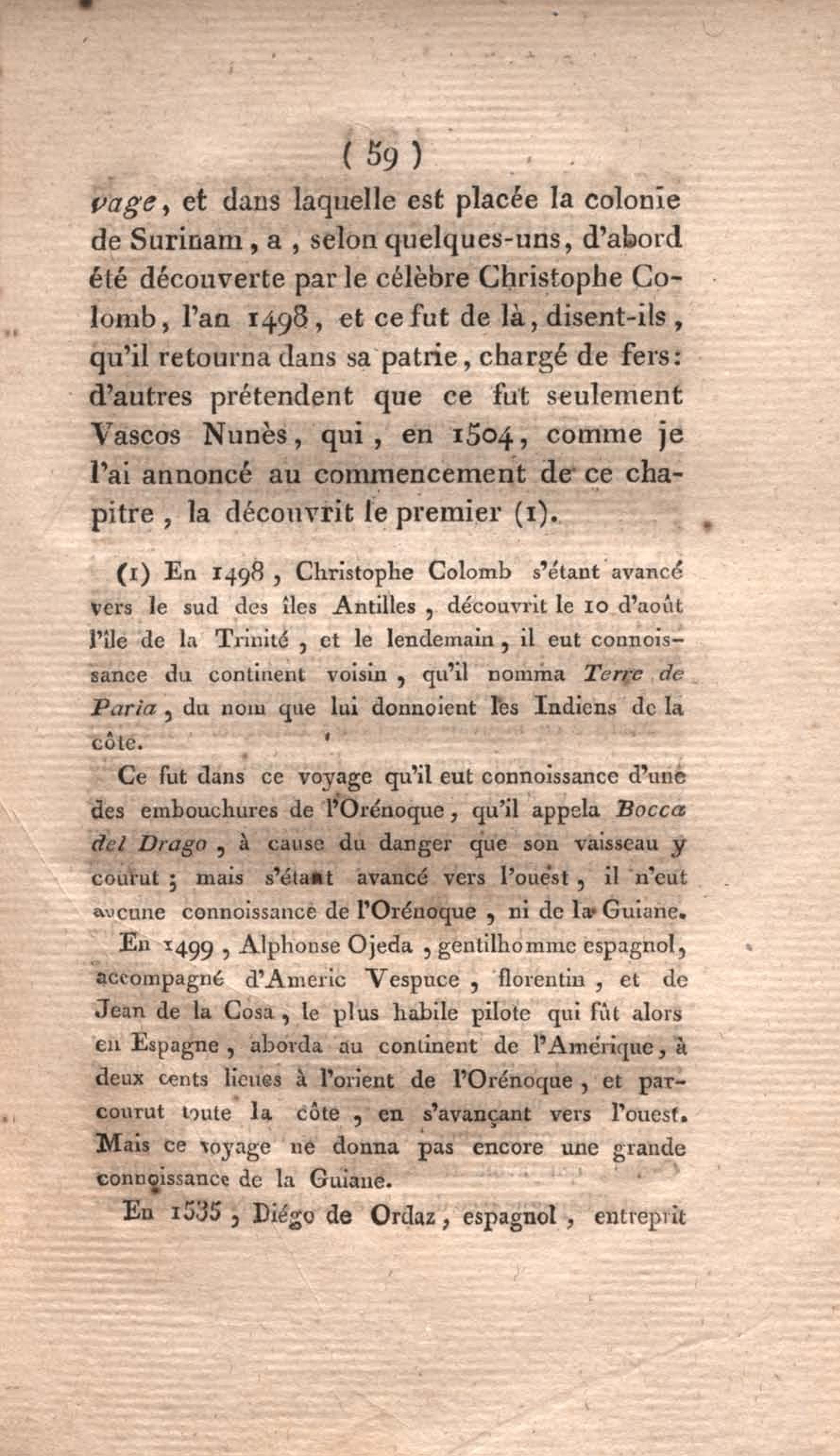 ( 59 )

vage, et dans laquelle est placée la colonie de Surinam, a, selon quelques-uns, d'abord été découverte par le célèbre Christophe Colomb, l'an 1498, et ce fut de là, disent-ils, qu'il retourna dans sa patrie, chargé de fers: d'autres prétendent que ce fut seulement Vascos Nunès, qui, en 1504, comme je l'ai annoncé au commencement de ce chapitre, la découvrit le premier (1).

(1) En 1498, Christophe Colomb s'étant avancé vers le sud des îles Antilles, découvrit le 10 d'août l'île de la Trinité, et le lendemain, il eut connoissance du continent voisin, qu'il nomma Terre de Paria, du nom que lui donnoient les Indiens de la côte.

Ce fut dans ce voyage qu'il eut connoissance d'une des embouchures de l'Orénoque, qu'il appela Bocca del Drago, à cause du danger que son vaisseau y courut; mais s'étant avancé vers l'ouest, il n'eut aucune connoissance de l'Orénoque, ni de la Guiane.

En 1499, Alphonse Ojeda, gentilhomme espagnol, accompagné d'Americ Vespuce, florentin, et de Jean de la Cosa, le plus habile pilote qui fût alors en Espagne, aborda au continent de l'Amérique, à deux cents lieues à l'orient de l'Orénoque, et parcourut toute la côte, en s'avançant vers l'ouest. Mais ce voyage ne donna pas encore une grande connoissance de la Guiane.

En 1535, Diégo de Ordaz, espagnol, entreprit